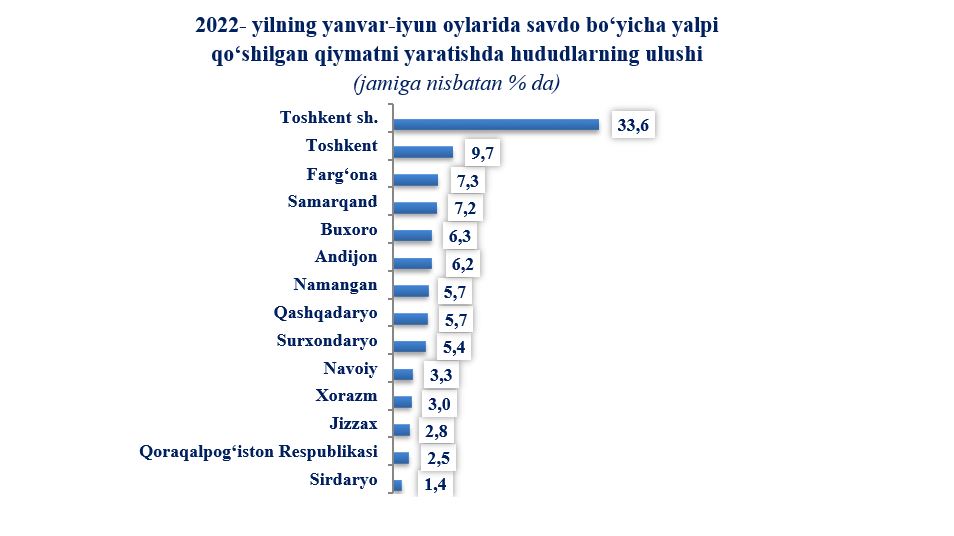 2022- yilning yanvar-iyun oylarida savdo bo‘yicha yalpi qo‘shilgan qiymatni yaratishda hududlarning ulushi
(jamiga nisbatan % da)

Toshkent sh. 33,6
Toshkent 9,7
Farg‘ona 7,3
Samarqand 7,2
Buxoro 6,3
Andijon 6,2
Namangan 5,7
Qashqadaryo 5,7
Surxondaryo 5,4
Navoiy 3,3
Xorazm 3,0
Jizzax 2,8
Qoraqalpog‘iston Respublikasi 2,5
Sirdaryo 1,4